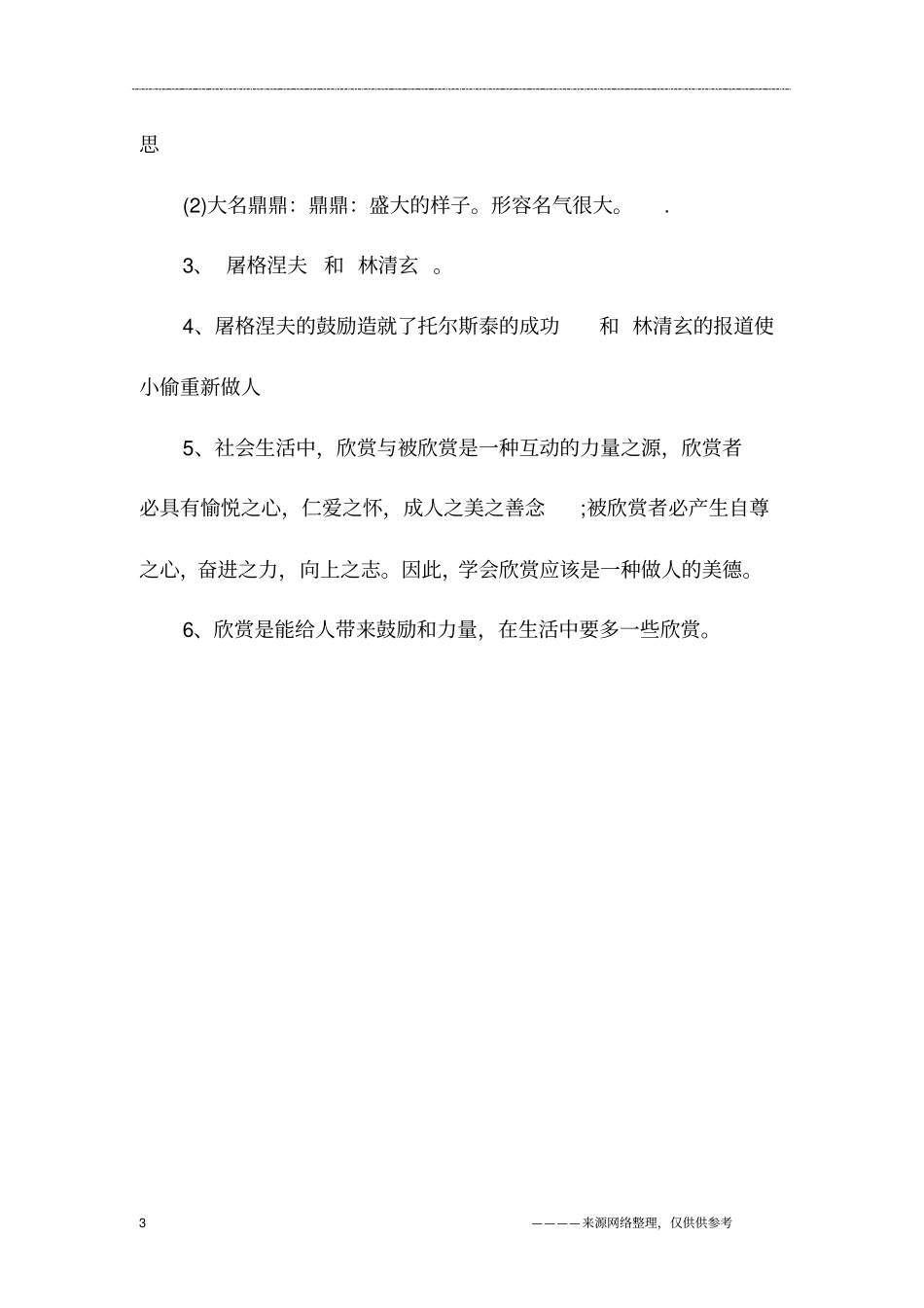 思

(2)大名鼎鼎：鼎鼎：盛大的样子。形容名气很大。 .

3、 屠格涅夫 和 林清玄 。

4、屠格涅夫的鼓励造就了托尔斯泰的成功 和 林清玄的报道使小偷重新做人

5、社会生活中，欣赏与被欣赏是一种互动的力量之源，欣赏者必具有愉悦之心，仁爱之怀，成人之美之善念 ;被欣赏者必产生自尊之心，奋进之力，向上之志。因此，学会欣赏应该是一种做人的美德。

6、欣赏是能给人带来鼓励和力量，在生活中要多一些欣赏。

3

————来源网络整理，仅供供参考